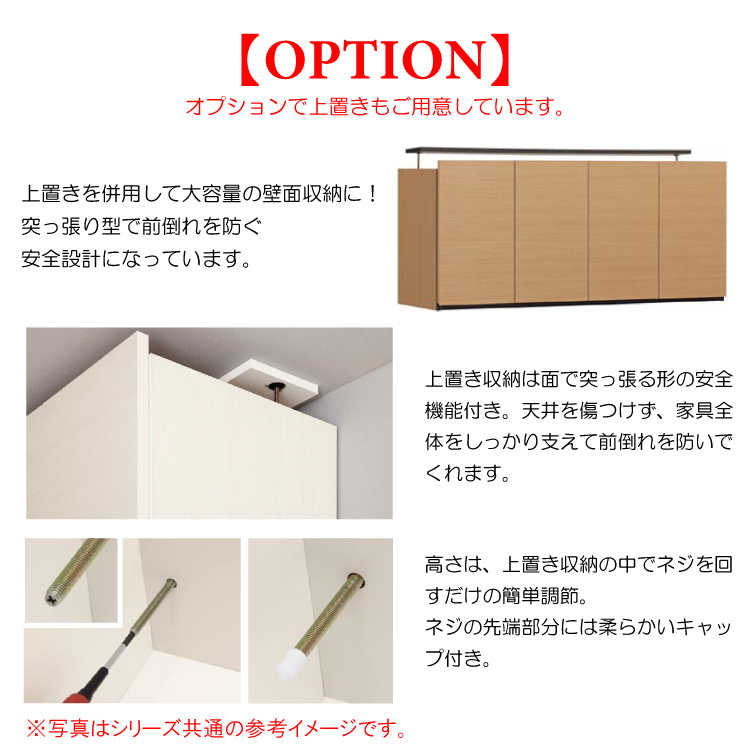 【OPTION】
オプションで上置きもご用意しています。

上置きを併用して大容量の壁面収納に！
突っ張り型で前倒れを防ぐ
安全設計になっています。

上置き収納は面で突っ張る形の安全機能付き。天井を傷つけず、家具全体をしっかり支えて前倒れを防いでくれます。

高さは、上置き収納の中でネジを回すだけの簡単調節。
ネジの先端部分には柔らかいキャップ付き。

※写真はシリーズ共通の参考イメージです。